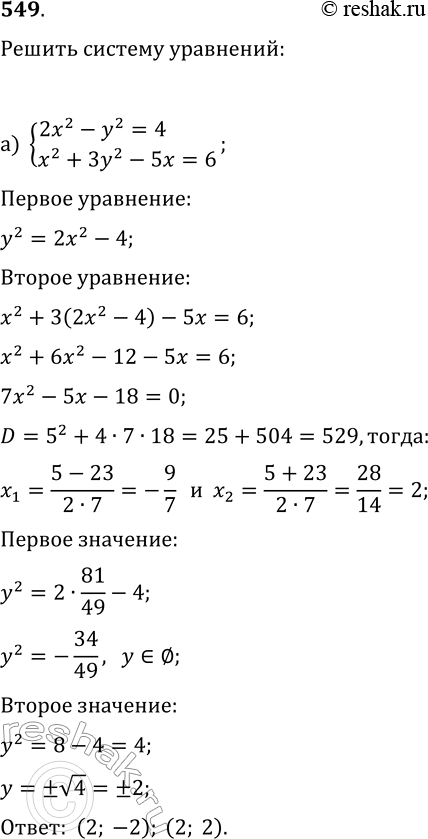 549. © reshak.ru

Решить систему уравнений:

а) $\begin{cases} 2x^2 - y^2 = 4 \\ x^2 + 3y^2 - 5x = 6 \end{cases}$;

Первое уравнение:

$y^2 = 2x^2 - 4$;

Второе уравнение:

$x^2 + 3(2x^2 - 4) - 5x = 6$;

$x^2 + 6x^2 - 12 - 5x = 6$;

$7x^2 - 5x - 18 = 0$;

$D = 5^2 + 4 \cdot 7 \cdot 18 = 25 + 504 = 529$, тогда:

$x_1 = \frac{5 - 23}{2 \cdot 7} = -\frac{9}{7}$ и $x_2 = \frac{5 + 23}{2 \cdot 7} = \frac{28}{14} = 2$;

Первое значение:

$y^2 = 2 \cdot \frac{81}{49} - 4$;

$y^2 = -\frac{34}{49}$, $y \in \emptyset$;

Второе значение:

$y^2 = 8 - 4 = 4$;

$y = \pm\sqrt{4} = \pm 2$;

Ответ: $(2; -2)$; $(2; 2)$.

reshak.ru